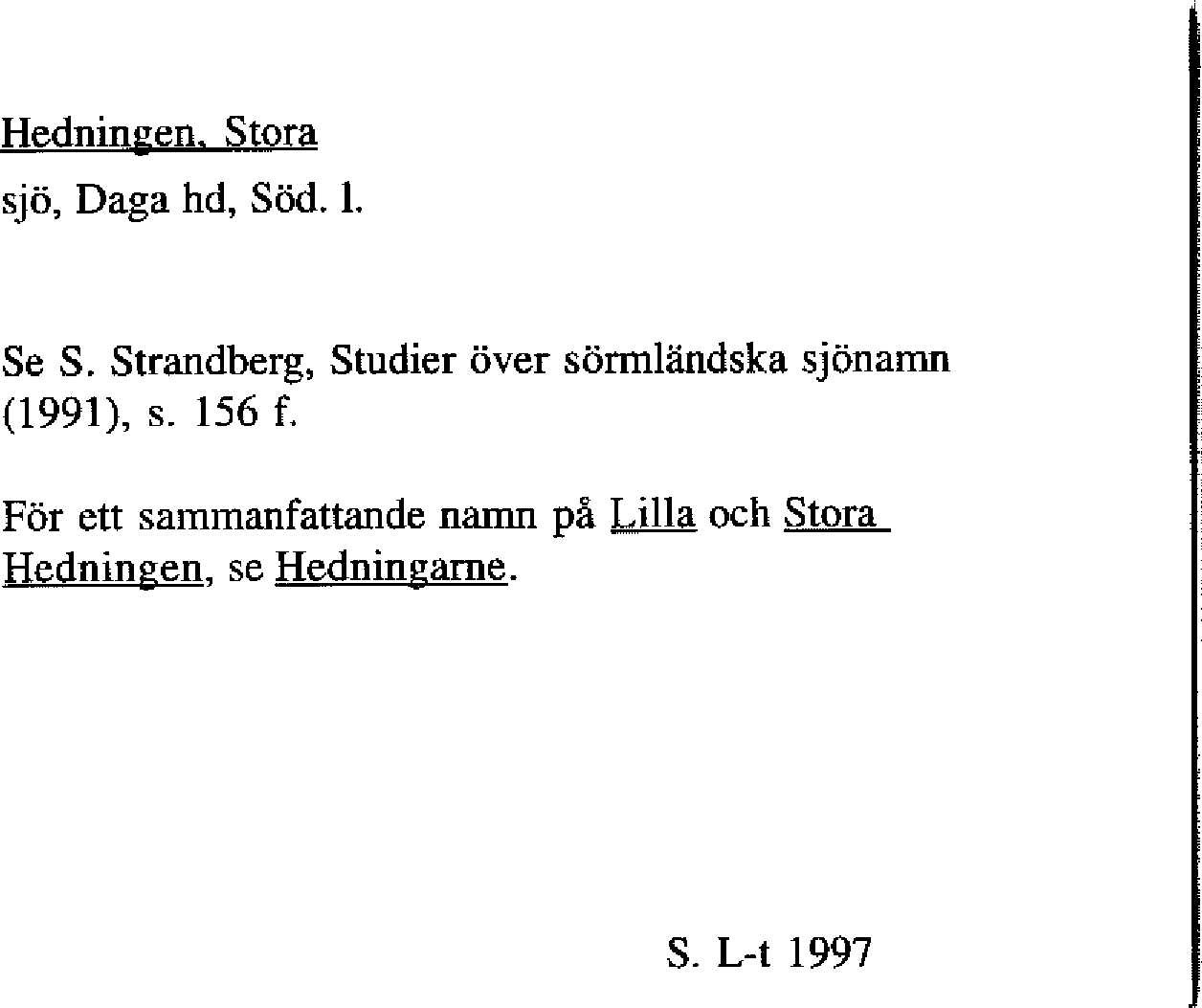 Hedningen, Stora
sjö, Daga hd, Söd. l.

Se S. Strandberg, Studier över sörmländska sjönamn (1991), s. 156 f.

För ett sammanfattande namn på Lilla och Stora Hedningen, se Hedningarne.

S. L-t 1997